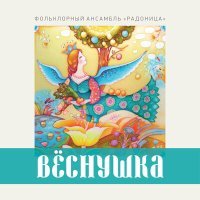 ФОЛЬКЛОРНЫЙ АНСАМБЛЬ «РАДОНИЦА»

ВЁСНУШКА